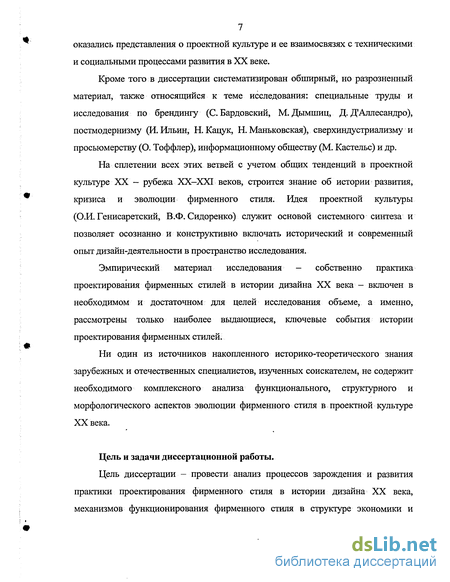 7

оказались представления о проектной культуре и ее взаимосвязях с техническими и социальными процессами развития в XX веке.

Кроме того в диссертации систематизирован обширный, но разрозненный материал, также относящийся к теме исследования: специальные труды и исследования по брендингу (С. Бардовский, М. Дымшиц, Д. Д'Аллесандро), постмодернизму (И. Ильин, Н. Кацук, Н. Маньковская), сверхиндустриализму и просьюмерству (О. Тоффлер), информационному обществу (М. Кастельс) и др.

На сплетении всех этих ветвей с учетом общих тенденций в проектной культуре XX – рубежа XX–XXI веков, строится знание об истории развития, кризиса и эволюции фирменного стиля. Идея проектной культуры (О.И. Генисаретский, В.Ф. Сидоренко) служит основой системного синтеза и позволяет осознанно и конструктивно включать исторический и современный опыт дизайн-деятельности в пространство исследования.

Эмпирический материал исследования – собственно практика проектирования фирменных стилей в истории дизайна XX века – включен в необходимом и достаточном для целей исследования объеме, а именно, рассмотрены только наиболее выдающиеся, ключевые события истории проектирования фирменных стилей.

Ни один из источников накопленного историко-теоретического знания зарубежных и отечественных специалистов, изученных соискателем, не содержит необходимого комплексного анализа функционального, структурного и морфологического аспектов эволюции фирменного стиля в проектной культуре XX века.

Цель и задачи диссертационной работы.

Цель диссертации – провести анализ процессов зарождения и развития практики проектирования фирменного стиля в истории дизайна XX века, механизмов функционирования фирменного стиля в структуре экономики и

dsLib.net
библиотека диссертаций